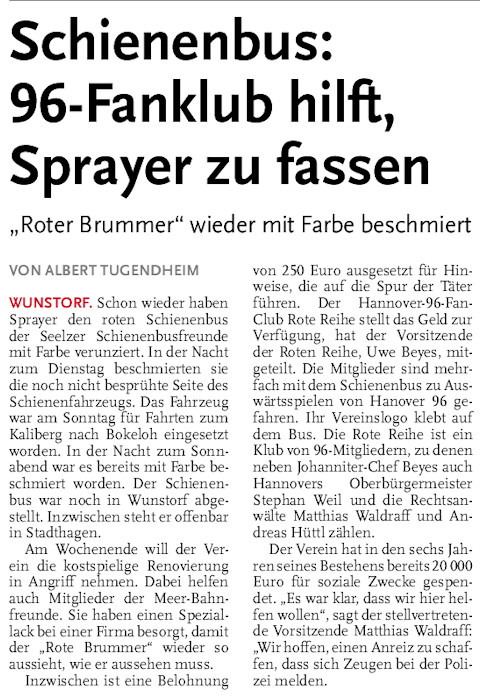 Schienenbus: 96-Fanklub hilft, Sprayer zu fassen

„Roter Brummer“ wieder mit Farbe beschmiert

VON ALBERT TUGENDHEIM

WUNSTORF. Schon wieder haben Sprayer den roten Schienenbus der Seelzer Schienenbusfreunde mit Farbe verunziert. In der Nacht zum Dienstag beschmierten sie die noch nicht besprühte Seite des Schienenfahrzeugs. Das Fahrzeug war am Sonntag für Fahrten zum Kaliberg nach Bokeloh eingesetzt worden. In der Nacht zum Sonnabend war es bereits mit Farbe beschmiert worden. Der Schienenbus war noch in Wunstorf abgestellt. Inzwischen steht er offenbar in Stadthagen.

Am Wochenende will der Verein die kostspielige Renovierung in Angriff nehmen. Dabei helfen auch Mitglieder der Meer-Bahnfreunde. Sie haben einen Speziallack bei einer Firma besorgt, damit der „Rote Brummer“ wieder so aussieht, wie er aussehen muss.

Inzwischen ist eine Belohnung von 250 Euro ausgesetzt für Hinweise, die auf die Spur der Täter führen. Der Hannover-96-Fan-Club Rote Reihe stellt das Geld zur Verfügung, hat der Vorsitzende der Roten Reihe, Uwe Beyes, mitgeteilt. Die Mitglieder sind mehrfach mit dem Schienenbus zu Auswärtsspielen von Hanover 96 gefahren. Ihr Vereinslogo klebt auf dem Bus. Die Rote Reihe ist ein Klub von 96-Mitgliedern, zu denen neben Johanniter-Chef Beyes auch Hannovers Oberbürgermeister Stephan Weil und die Rechtsanwälte Matthias Waldraff und Andreas Hüttl zählen.

Der Verein hat in den sechs Jahren seines Bestehens bereits 20 000 Euro für soziale Zwecke gespendet. „Es war klar, dass wir hier helfen wollen“, sagt der stellvertretende Vorsitzende Matthias Waldraff: „Wir hoffen, einen Anreiz zu schaffen, dass sich Zeugen bei der Polizei melden.